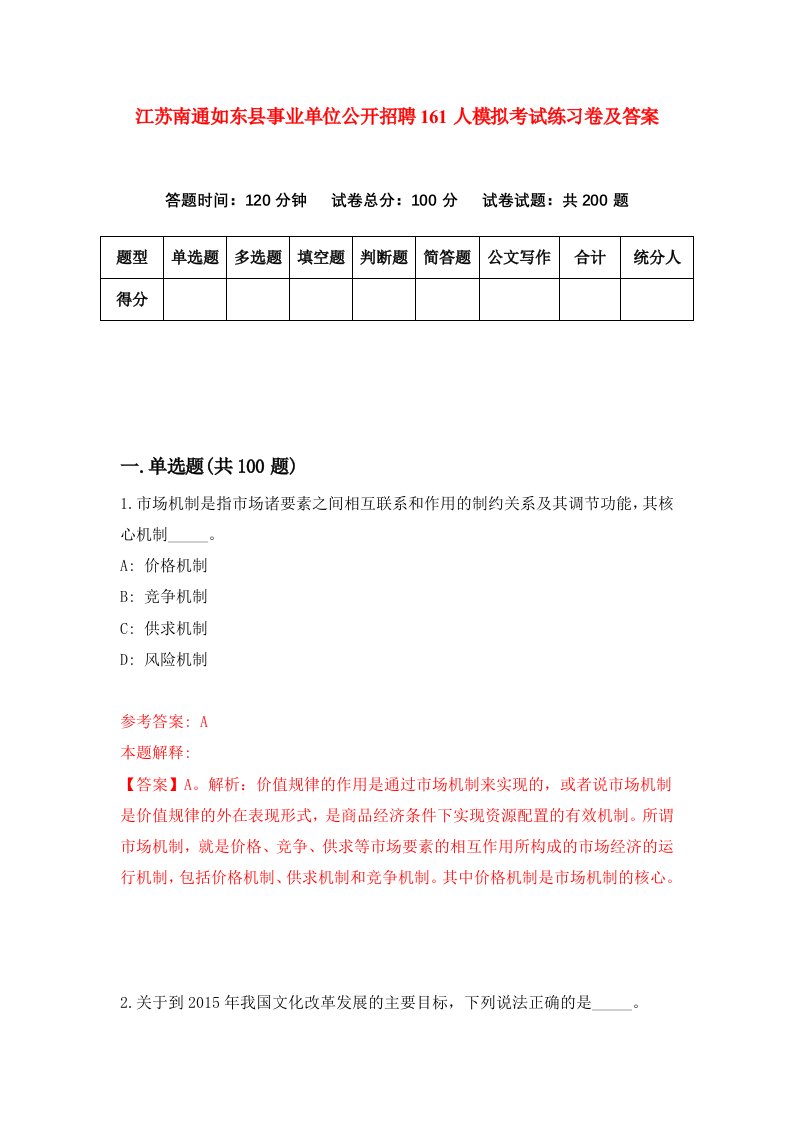 江苏南通如东县事业单位公开招聘161人模拟考试练习卷及答案

答题时间：120分钟　试卷总分：100分　试卷试题：共200题

| 题型 | 单选题 | 多选题 | 填空题 | 判断题 | 简答题 | 公文写作 | 合计 | 统分人 |
|---|---|---|---|---|---|---|---|---|
| 得分 | | | | | | | | |

一.单选题(共100题)

1.市场机制是指市场诸要素之间相互联系和作用的制约关系及其调节功能，其核心机制_____。
A: 价格机制
B: 竞争机制
C: 供求机制
D: 风险机制

参考答案: A
本题解释:
【答案】A。解析：价值规律的作用是通过市场机制来实现的，或者说市场机制是价值规律的外在表现形式，是商品经济条件下实现资源配置的有效机制。所谓市场机制，就是价格、竞争、供求等市场要素的相互作用所构成的市场经济的运行机制，包括价格机制、供求机制和竞争机制。其中价格机制是市场机制的核心。

2.关于到2015年我国文化改革发展的主要目标，下列说法正确的是_____。